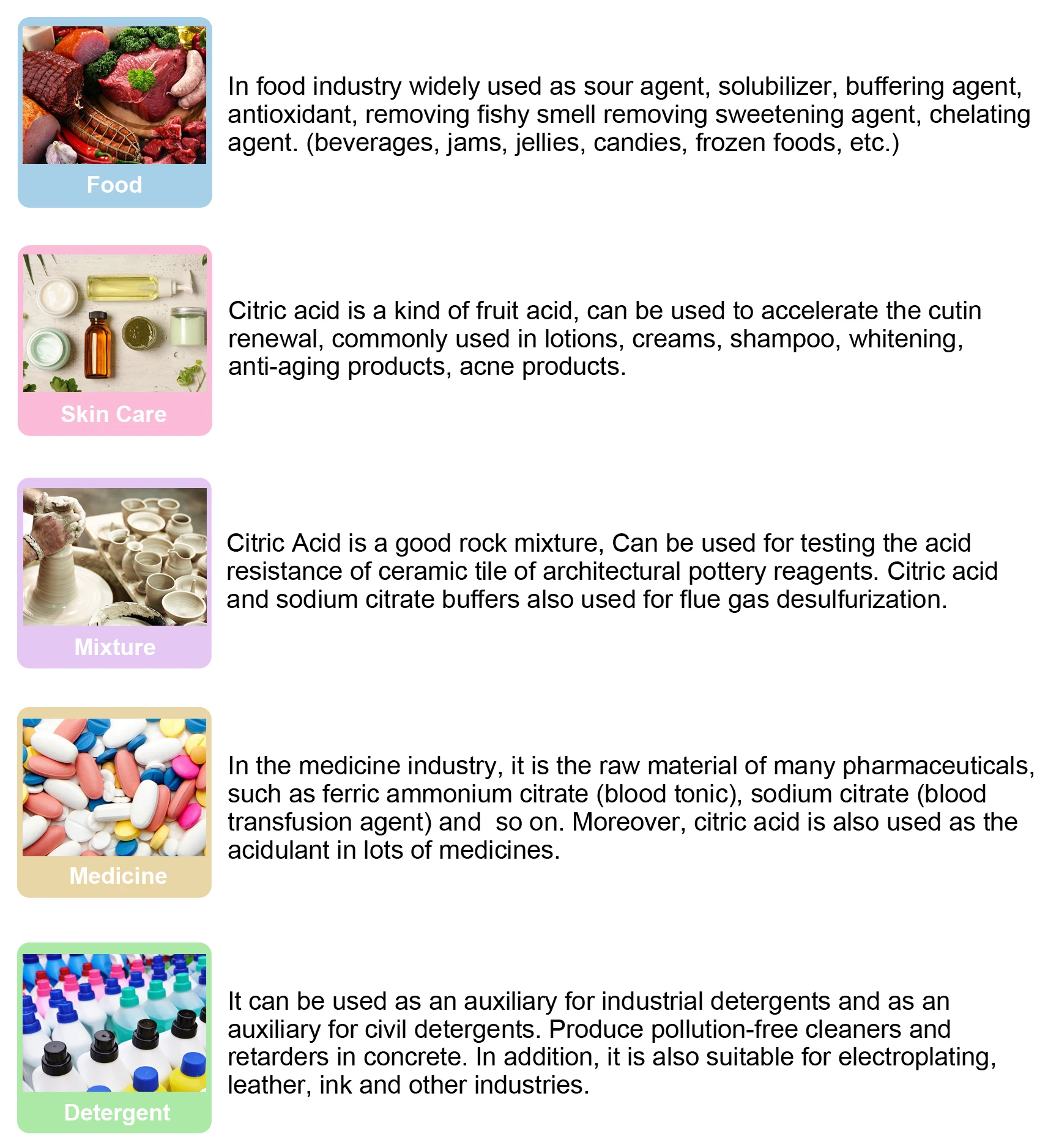 Food

In food industry widely used as sour agent, solubilizer, buffering agent, antioxidant, removing fishy smell removing sweetening agent, chelating agent. (beverages, jams, jellies, candies, frozen foods, etc.)

Skin Care

Citric acid is a kind of fruit acid, can be used to accelerate the cutin renewal, commonly used in lotions, creams, shampoo, whitening, anti-aging products, acne products.

Mixture

Citric Acid is a good rock mixture, Can be used for testing the acid resistance of ceramic tile of architectural pottery reagents. Citric acid and sodium citrate buffers also used for flue gas desulfurization.

Medicine

In the medicine industry, it is the raw material of many pharmaceuticals, such as ferric ammonium citrate (blood tonic), sodium citrate (blood transfusion agent) and  so on. Moreover, citric acid is also used as the acidulant in lots of medicines.

Detergent

It can be used as an auxiliary for industrial detergents and as an auxiliary for civil detergents. Produce pollution-free cleaners and retarders in concrete. In addition, it is also suitable for electroplating, leather, ink and other industries.